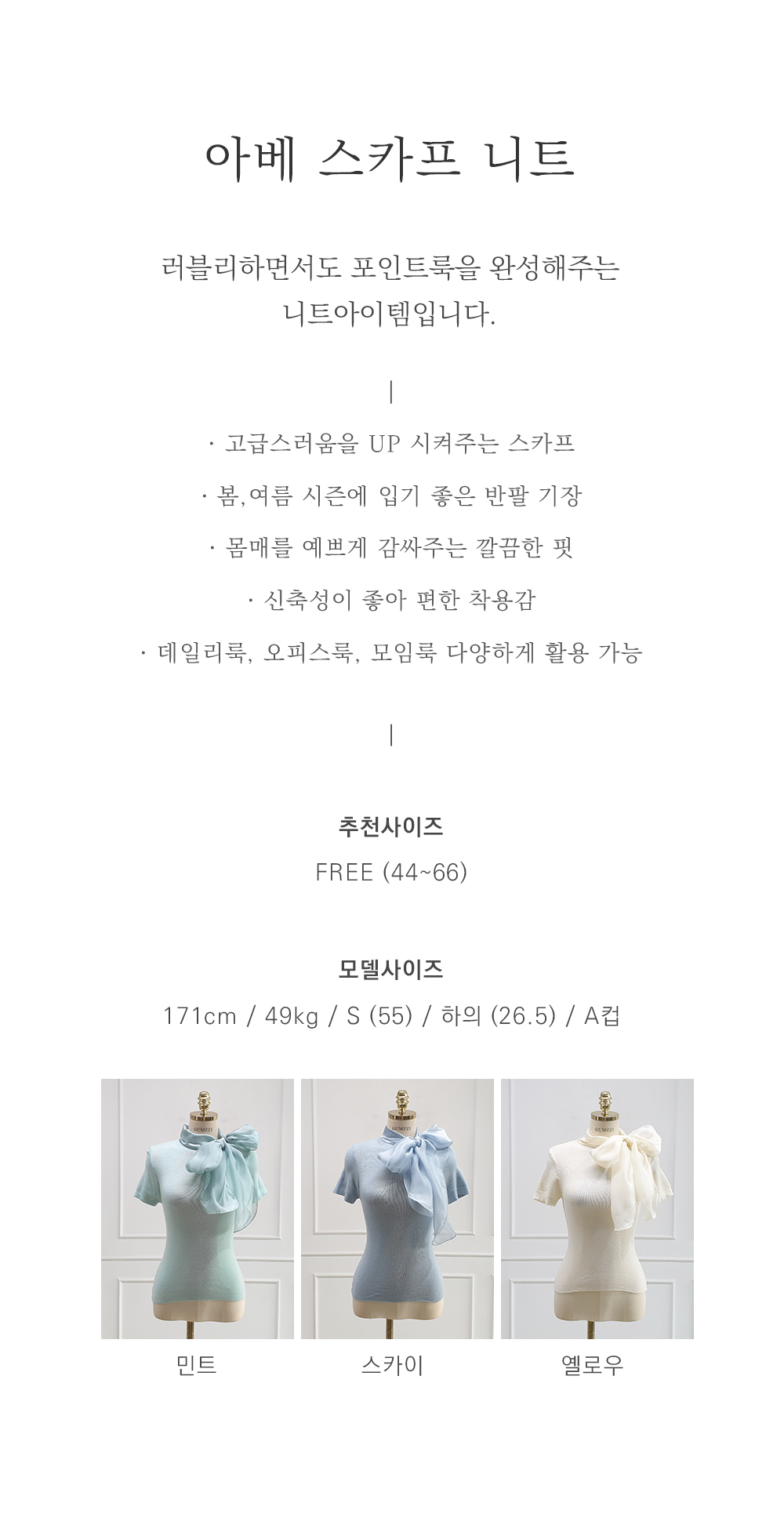 아베 스카프 니트

러블리하면서도 포인트룩을 완성해주는 니트아이템입니다.

|

· 고급스러움을 UP 시켜주는 스카프

· 봄,여름 시즌에 입기 좋은 반팔 기장

· 몸매를 예쁘게 감싸주는 깔끔한 핏

· 신축성이 좋아 편한 착용감

· 데일리룩, 오피스룩, 모임룩 다양하게 활용 가능

|

추천사이즈

FREE (44~66)

모델사이즈

171cm / 49kg / S (55) / 하의 (26.5) / A컵

민트

스카이

옐로우